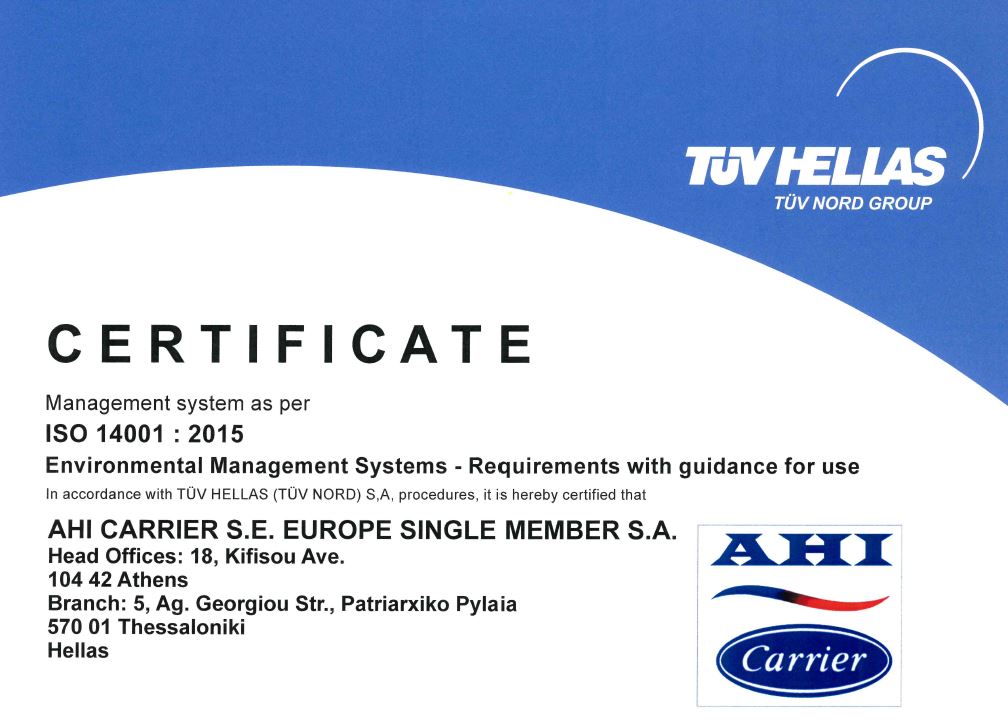 TÜV HELLAS
TÜV NORD GROUP

CERTIFICATE

Management system as per
ISO 14001 : 2015
Environmental Management Systems - Requirements with guidance for use
In accordance with TÜV HELLAS (TÜV NORD) S,A, procedures, it is hereby certified that

AHI CARRIER S.E. EUROPE SINGLE MEMBER S.A.
Head Offices: 18, Kifisou Ave.
104 42 Athens
Branch: 5, Ag. Georgiou Str., Patriarxiko Pylaia
570 01 Thessaloniki
Hellas

AHI
Carrier